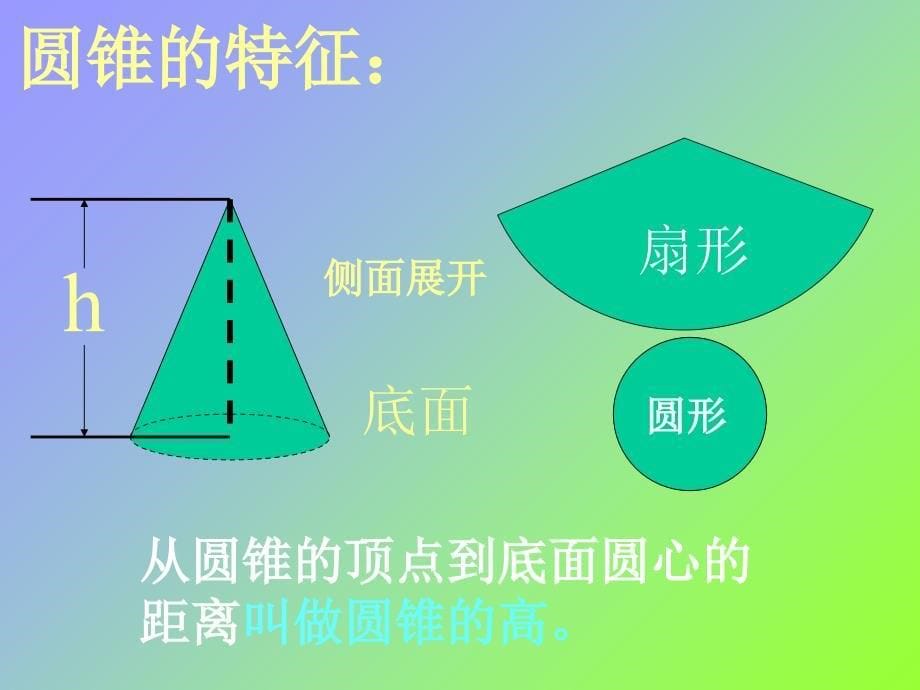 圆锥的特征：

h

侧面展开

扇形

底面

圆形

从圆锥的顶点到底面圆心的距离叫做圆锥的高。